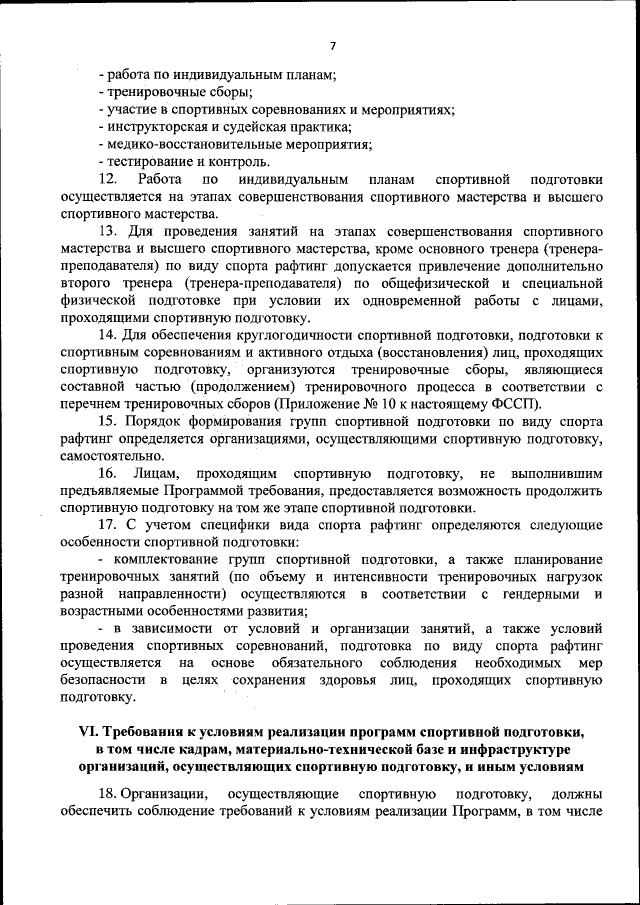 7

- работа по индивидуальным планам;
- тренировочные сборы;
- участие в спортивных соревнованиях и мероприятиях;
- инструкторская и судейская практика;
- медико-восстановительные мероприятия;
- тестирование и контроль.

12. Работа по индивидуальным планам спортивной подготовки осуществляется на этапах совершенствования спортивного мастерства и высшего спортивного мастерства.

13. Для проведения занятий на этапах совершенствования спортивного мастерства и высшего спортивного мастерства, кроме основного тренера (тренера-преподавателя) по виду спорта рафтинг допускается привлечение дополнительно второго тренера (тренера-преподавателя) по общефизической и специальной физической подготовке при условии их одновременной работы с лицами, проходящими спортивную подготовку.

14. Для обеспечения круглогодичности спортивной подготовки, подготовки к спортивным соревнованиям и активного отдыха (восстановления) лиц, проходящих спортивную подготовку, организуются тренировочные сборы, являющиеся составной частью (продолжением) тренировочного процесса в соответствии с перечнем тренировочных сборов (Приложение № 10 к настоящему ФССП).

15. Порядок формирования групп спортивной подготовки по виду спорта рафтинг определяется организациями, осуществляющими спортивную подготовку, самостоятельно.

16. Лицам, проходящим спортивную подготовку, не выполнившим предъявляемые Программой требования, предоставляется возможность продолжить спортивную подготовку на том же этапе спортивной подготовки.

17. С учетом специфики вида спорта рафтинг определяются следующие особенности спортивной подготовки:

- комплектование групп спортивной подготовки, а также планирование тренировочных занятий (по объему и интенсивности тренировочных нагрузок разной направленности) осуществляются в соответствии с гендерными и возрастными особенностями развития;

- в зависимости от условий и организации занятий, а также условий проведения спортивных соревнований, подготовка по виду спорта рафтинг осуществляется на основе обязательного соблюдения необходимых мер безопасности в целях сохранения здоровья лиц, проходящих спортивную подготовку.

VI. Требования к условиям реализации программ спортивной подготовки, в том числе кадрам, материально-технической базе и инфраструктуре организаций, осуществляющих спортивную подготовку, и иным условиям

18. Организации, осуществляющие спортивную подготовку, должны обеспечить соблюдение требований к условиям реализации Программ, в том числе